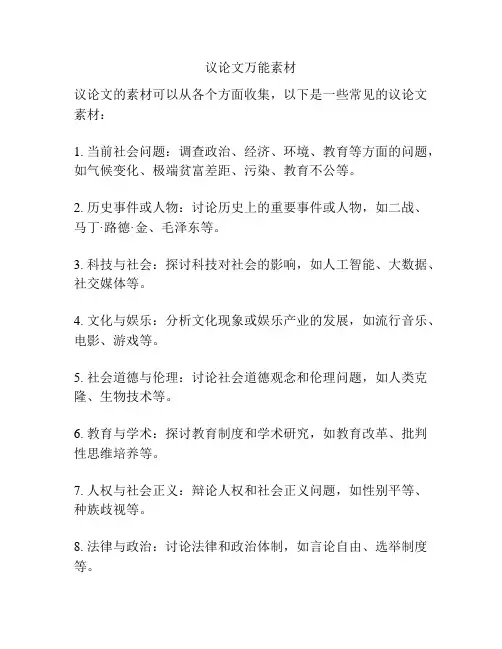 议论文万能素材

议论文的素材可以从各个方面收集，以下是一些常见的议论文素材：

1. 当前社会问题：调查政治、经济、环境、教育等方面的问题，如气候变化、极端贫富差距、污染、教育不公等。

2. 历史事件或人物：讨论历史上的重要事件或人物，如二战、马丁·路德·金、毛泽东等。

3. 科技与社会：探讨科技对社会的影响，如人工智能、大数据、社交媒体等。

4. 文化与娱乐：分析文化现象或娱乐产业的发展，如流行音乐、电影、游戏等。

5. 社会道德与伦理：讨论社会道德观念和伦理问题，如人类克隆、生物技术等。

6. 教育与学术：探讨教育制度和学术研究，如教育改革、批判性思维培养等。

7. 人权与社会正义：辩论人权和社会正义问题，如性别平等、种族歧视等。

8. 法律与政治：讨论法律和政治体制，如言论自由、选举制度等。